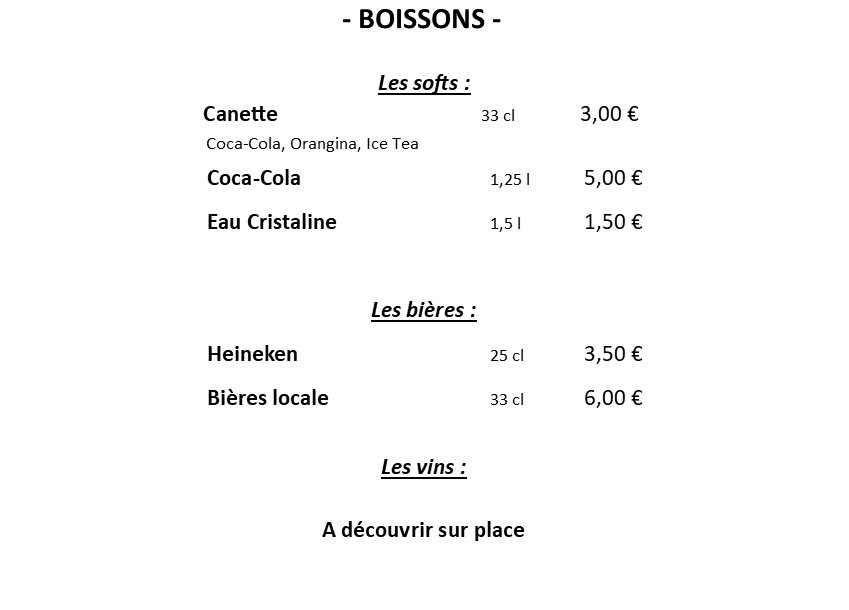 - BOISSONS -

Les softs :

Canette 33 cl 3,00 €
Coca-Cola, Orangina, Ice Tea

Coca-Cola 1,25 l 5,00 €

Eau Cristaline 1,5 l 1,50 €

Les bières :

Heineken 25 cl 3,50 €

Bières locale 33 cl 6,00 €

Les vins :

A découvrir sur place